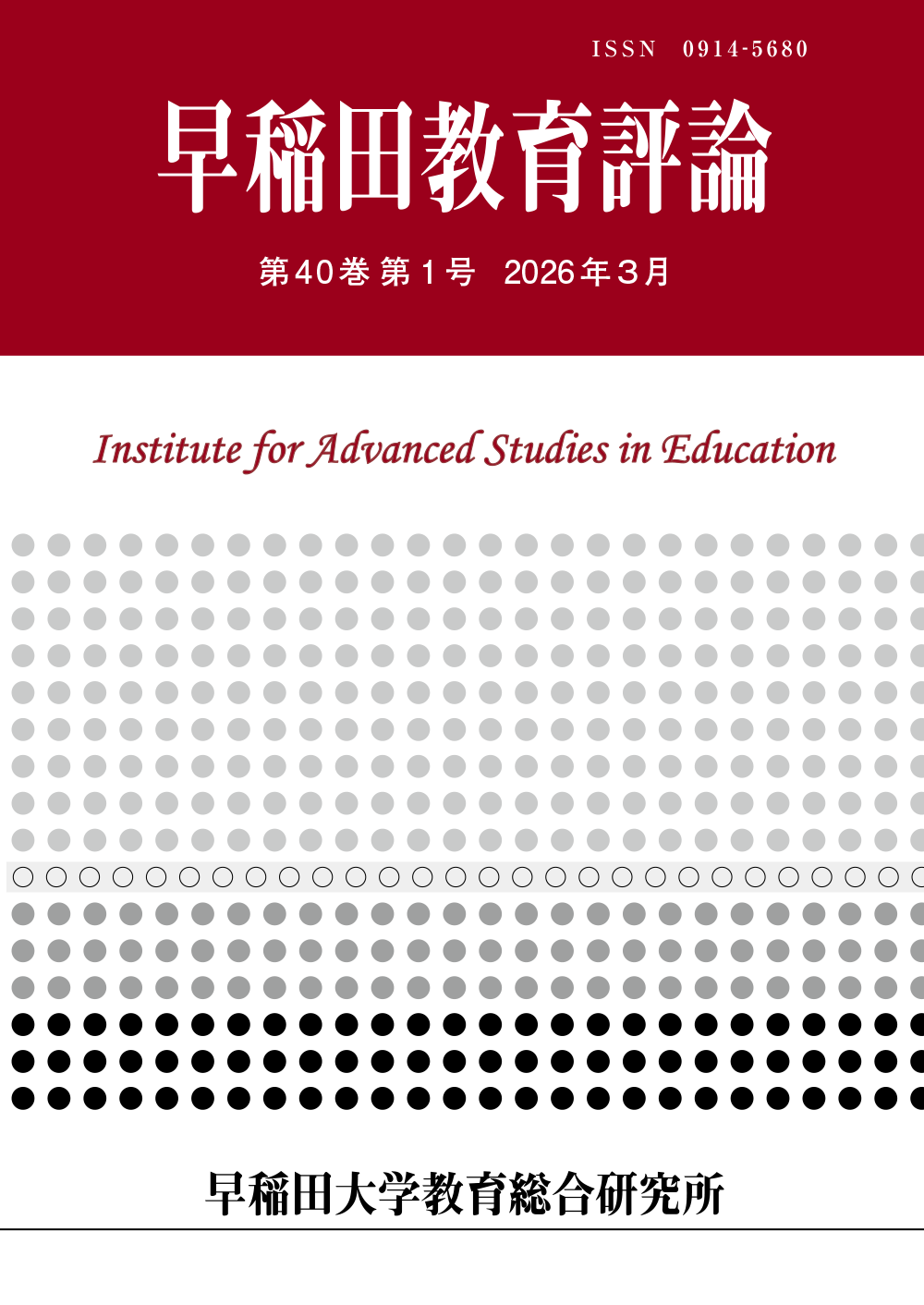 ISSN 0914-5680

早稲田教育評論

第40巻 第1号 2026年3月

Institute for Advanced Studies in Education

早稲田大学教育総合研究所